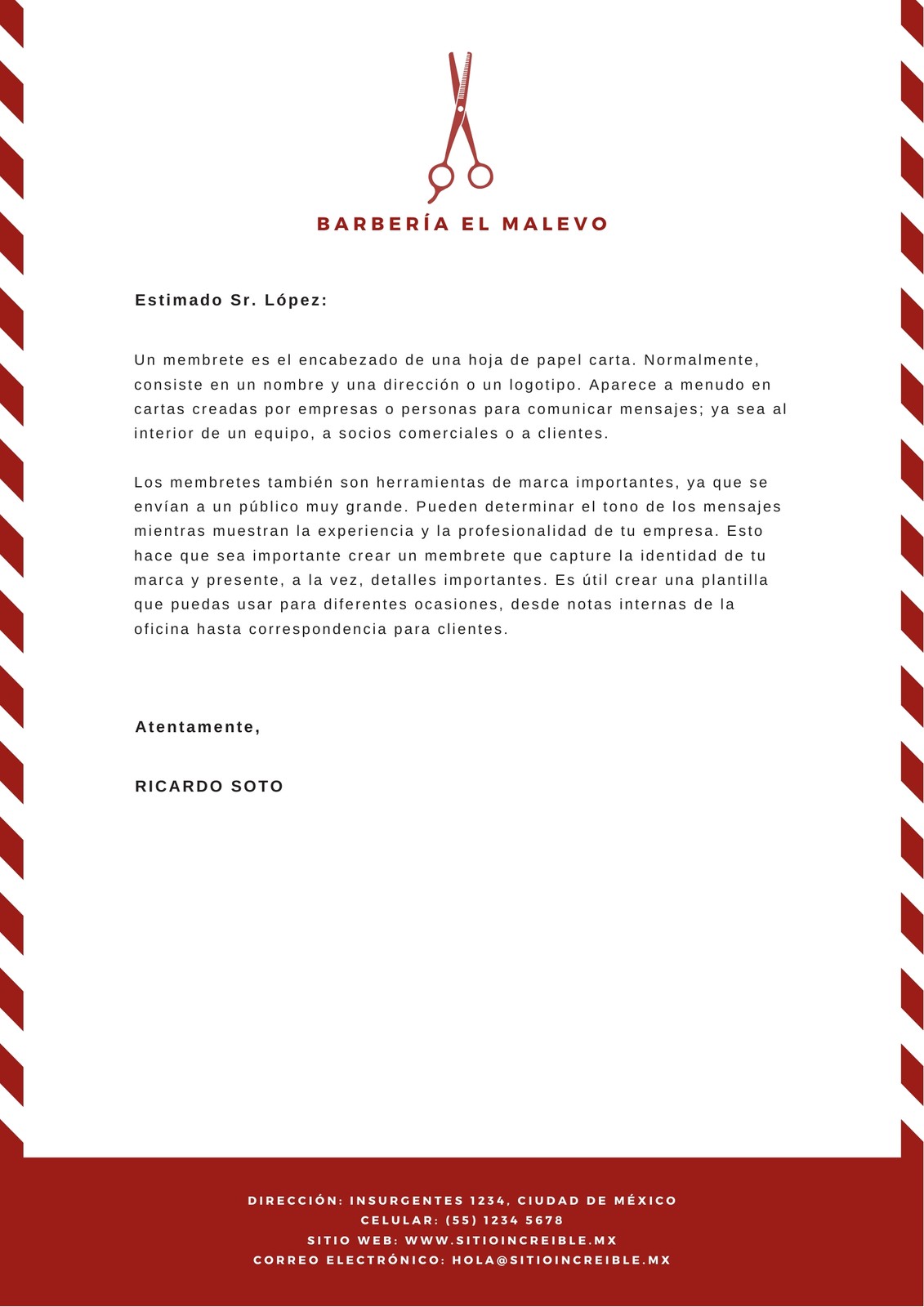 BARBERÍA EL MALEVO

Estimado Sr. López:

Un membrete es el encabezado de una hoja de papel carta. Normalmente, consiste en un nombre y una dirección o un logotipo. Aparece a menudo en cartas creadas por empresas o personas para comunicar mensajes; ya sea al interior de un equipo, a socios comerciales o a clientes.

Los membretes también son herramientas de marca importantes, ya que se envían a un público muy grande. Pueden determinar el tono de los mensajes mientras muestran la experiencia y la profesionalidad de tu empresa. Esto hace que sea importante crear un membrete que capture la identidad de tu marca y presente, a la vez, detalles importantes. Es útil crear una plantilla que puedas usar para diferentes ocasiones, desde notas internas de la oficina hasta correspondencia para clientes.

Atentamente,

RICARDO SOTO

DIRECCIÓN: INSURGENTES 1234, CIUDAD DE MÉXICO
CELULAR: (55) 1234 5678
SITIO WEB: WWW.SITIOINCREIBLE.MX
CORREO ELECTRÓNICO: HOLA@SITIOINCREIBLE.MX